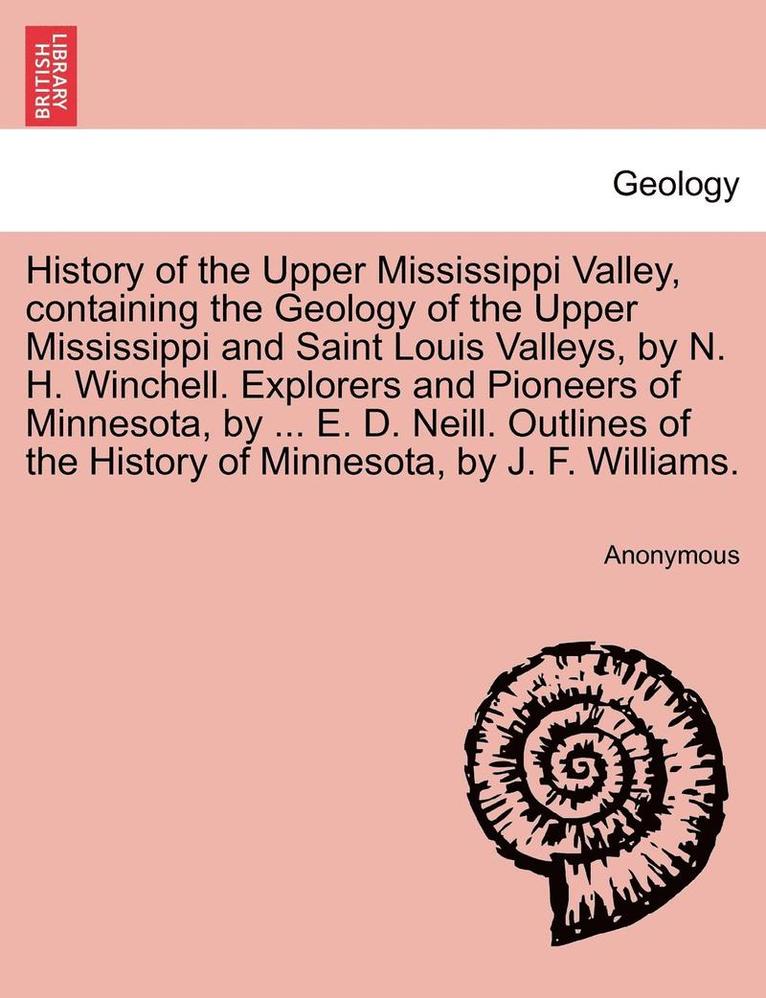 BRITISH LIBRARY

Geology

History of the Upper Mississippi Valley, containing the Geology of the Upper Mississippi and Saint Louis Valleys, by N. H. Winchell. Explorers and Pioneers of Minnesota, by ... E. D. Neill. Outlines of the History of Minnesota, by J. F. Williams.

Anonymous